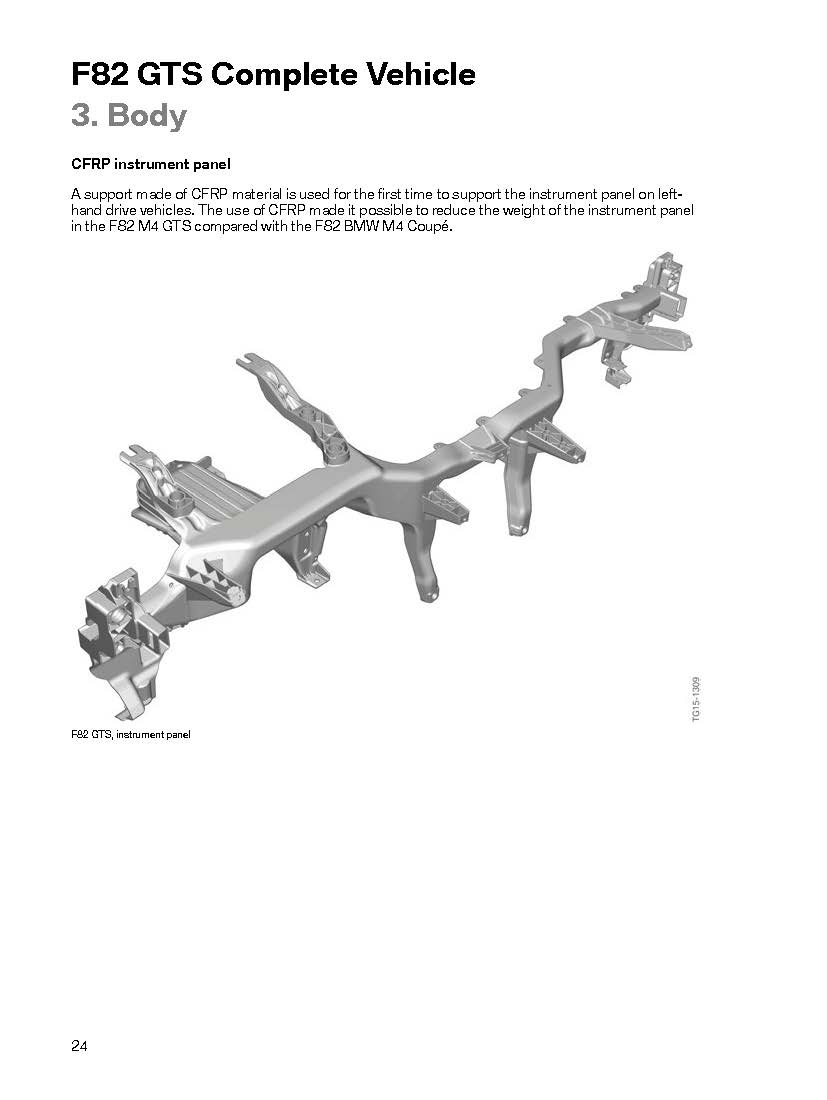 F82 GTS Complete Vehicle
3. Body

CFRP instrument panel

A support made of CFRP material is used for the first time to support the instrument panel on left-hand drive vehicles. The use of CFRP made it possible to reduce the weight of the instrument panel in the F82 M4 GTS compared with the F82 BMW M4 Coupé.

TG15-1309

F82 GTS, instrument panel

24